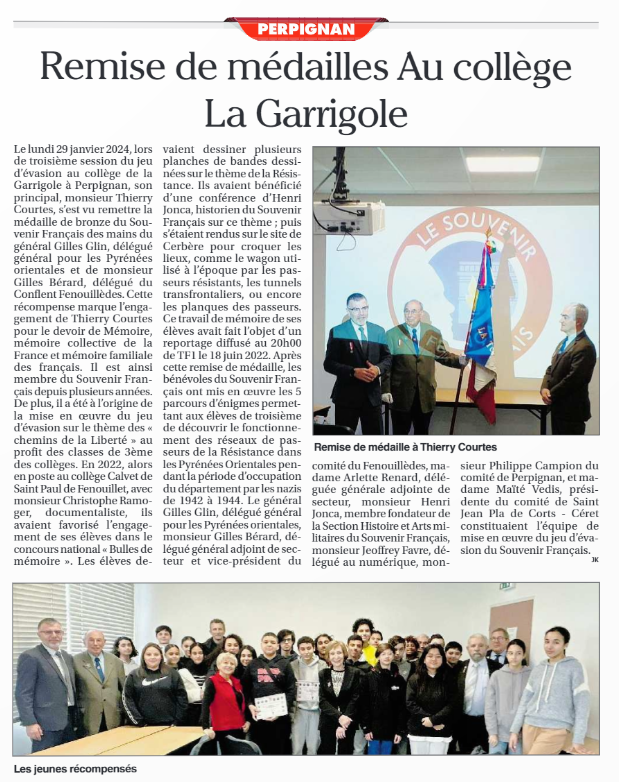 PERPIGNAN

Remise de médailles Au collège La Garrigole

Le lundi 29 janvier 2024, lors de troisième session du jeu d'évasion au collège de la Garrigole à Perpignan, son principal, monsieur Thierry Courtes, s'est vu remettre la médaille de bronze du Souvenir Français des mains du général Gilles Glin, délégué général pour les Pyrénées orientales et de monsieur Gilles Bérard, délégué du Conflent Fenouillèdes. Cette récompense marque l'engagement de Thierry Courtes pour le devoir de Mémoire, mémoire collective de la France et mémoire familiale des français. Il est ainsi membre du Souvenir Français depuis plusieurs années. De plus, il a été à l'origine de la mise en œuvre du jeu d'évasion sur le thème des « chemins de la Liberté » au profit des classes de 3ème des collèges. En 2022, alors en poste au collège Calvet de Saint Paul de Fenouillet, avec monsieur Christophe Ramoger, documentaliste, ils avaient favorisé l'engagement de ses élèves dans le concours national « Bulles de mémoire ». Les élèves devaient dessiner plusieurs planches de bandes dessinées sur le thème de la Résistance. Ils avaient bénéficié d'une conférence d'Henri Jonca, historien du Souvenir Français sur ce thème ; puis s'étaient rendus sur le site de Cerbère pour croquer les lieux, comme le wagon utilisé à l'époque par les passeurs résistants, les tunnels transfrontaliers, ou encore les planques des passeurs. Ce travail de mémoire de ses élèves avait fait l'objet d'un reportage diffusé au 20h00 de TF1 le 18 juin 2022. Après cette remise de médaille, les bénévoles du Souvenir Français ont mis en œuvre les 5 parcours d'énigmes permettant aux élèves de troisième de découvrir le fonctionnement des réseaux de passeurs de la Résistance dans les Pyrénées Orientales pendant la période d'occupation du département par les nazis de 1942 à 1944. Le général Gilles Glin, délégué général pour les Pyrénées orientales, monsieur Gilles Bérard, délégué général adjoint de secteur et vice-président du comité du Fenouillèdes, madame Arlette Renard, déléguée générale adjointe de secteur, monsieur Henri Jonca, membre fondateur de la Section Histoire et Arts militaires du Souvenir Français, monsieur Jeoffrey Favre, délégué au numérique, monsieur Philippe Campion du comité de Perpignan, et madame Maïté Vedis, présidente du comité de Saint Jean Pla de Corts - Céret constituaient l'équipe de mise en œuvre du jeu d'évasion du Souvenir Français.

JK

LE SOUVENIR

Remise de médaille à Thierry Courtes

Les jeunes récompensés